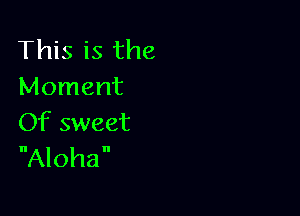 This is the
Moment
Of sweet
"Aloha"